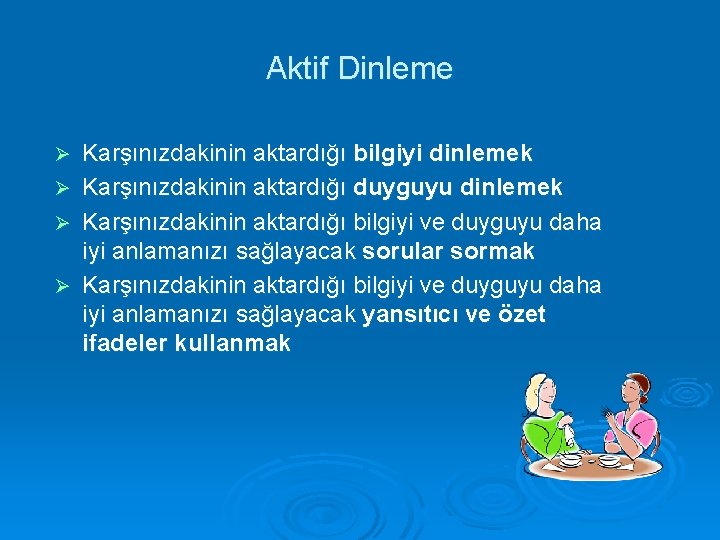 Aktif Dinleme

➢ Karşınızdakinin aktardığı bilgiyi dinlemek
➢ Karşınızdakinin aktardığı duyguyu dinlemek
➢ Karşınızdakinin aktardığı bilgiyi ve duyguyu daha iyi anlamanızı sağlayacak sorular sormak
➢ Karşınızdakinin aktardığı bilgiyi ve duyguyu daha iyi anlamanızı sağlayacak yansıtıcı ve özet ifadeler kullanmak